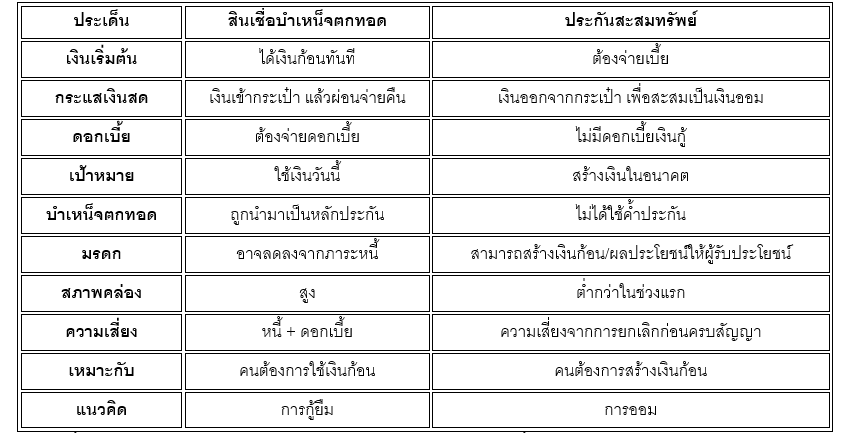 | ประเด็น | สินเชื่อบำเหน็จตกทอด | ประกันสะสมทรัพย์ |
|---|---|---|
| เงินเริ่มต้น | ได้เงินก้อนทันที | ต้องจ่ายเบี้ย |
| กระแสเงินสด | เงินเข้ากระเป๋า แล้วผ่อนจ่ายคืน | เงินออกจากกระเป๋า เพื่อสะสมเป็นเงินออม |
| ดอกเบี้ย | ต้องจ่ายดอกเบี้ย | ไม่มีดอกเบี้ยเงินกู้ |
| เป้าหมาย | ใช้เงินวันนี้ | สร้างเงินในอนาคต |
| บำเหน็จตกทอด | ถูกนำมาเป็นหลักประกัน | ไม่ได้ใช้ค้ำประกัน |
| มรดก | อาจลดลงจากภาระหนี้ | สามารถสร้างเงินก้อน/ผลประโยชน์ให้ผู้รับประโยชน์ |
| สภาพคล่อง | สูง | ต่ำกว่าในช่วงแรก |
| ความเสี่ยง | หนี้ + ดอกเบี้ย | ความเสี่ยงจากการยกเลิกก่อนครบสัญญา |
| เหมาะกับ | คนต้องการใช้เงินก้อน | คนต้องการสร้างเงินก้อน |
| แนวคิด | การกู้ยืม | การออม |